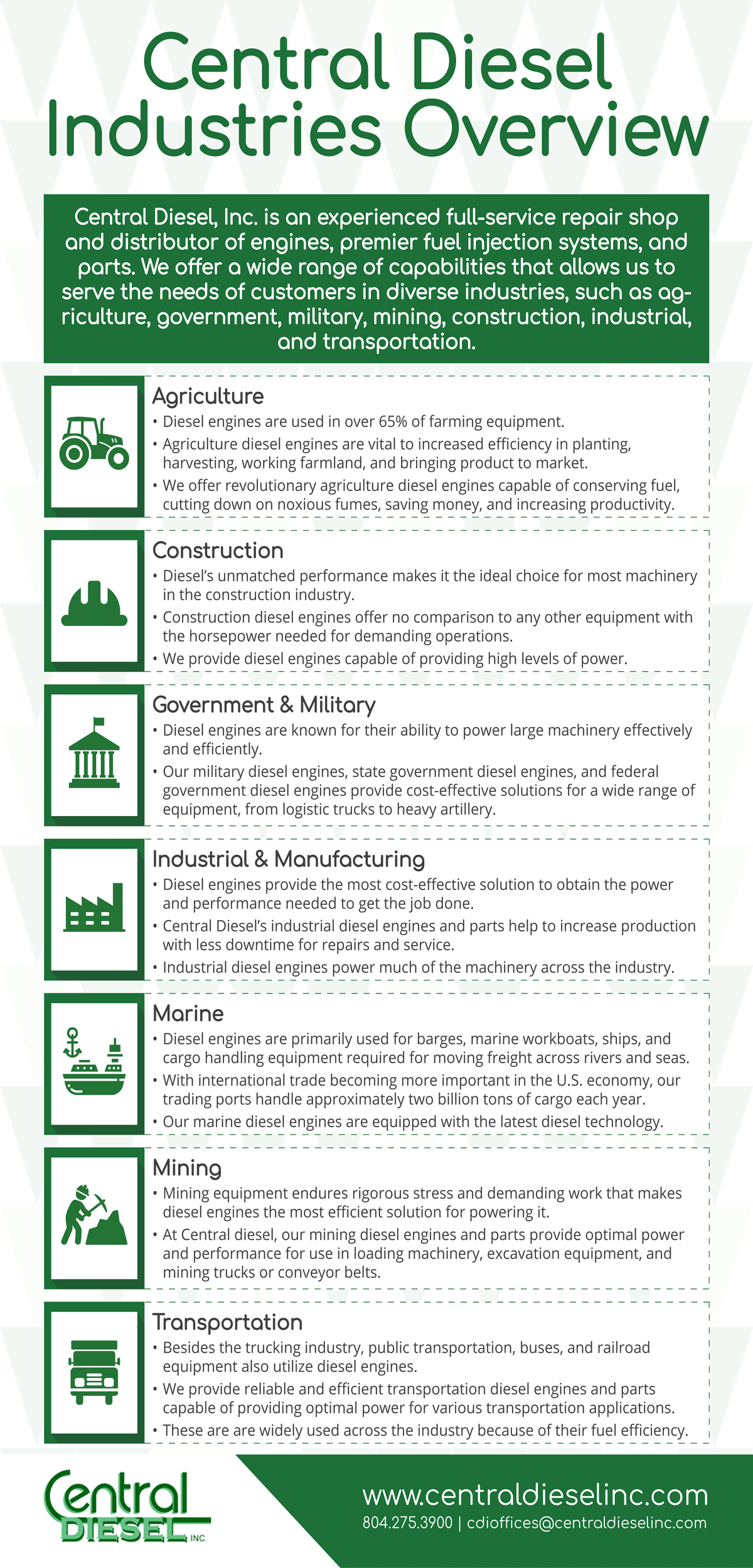 Central Diesel Industries Overview

Central Diesel, Inc. is an experienced full-service repair shop and distributor of engines, premier fuel injection systems, and parts. We offer a wide range of capabilities that allows us to serve the needs of customers in diverse industries, such as agriculture, government, military, mining, construction, industrial, and transportation.

Agriculture
• Diesel engines are used in over 65% of farming equipment.
• Agriculture diesel engines are vital to increased efficiency in planting, harvesting, working farmland, and bringing product to market.
• We offer revolutionary agriculture diesel engines capable of conserving fuel, cutting down on noxious fumes, saving money, and increasing productivity.

Construction
• Diesel's unmatched performance makes it the ideal choice for most machinery in the construction industry.
• Construction diesel engines offer no comparison to any other equipment with the horsepower needed for demanding operations.
• We provide diesel engines capable of providing high levels of power.

Government & Military
• Diesel engines are known for their ability to power large machinery effectively and efficiently.
• Our military diesel engines, state government diesel engines, and federal government diesel engines provide cost-effective solutions for a wide range of equipment, from logistic trucks to heavy artillery.

Industrial & Manufacturing
• Diesel engines provide the most cost-effective solution to obtain the power and performance needed to get the job done.
• Central Diesel's industrial diesel engines and parts help to increase production with less downtime for repairs and service.
• Industrial diesel engines power much of the machinery across the industry.

Marine
• Diesel engines are primarily used for barges, marine workboats, ships, and cargo handling equipment required for moving freight across rivers and seas.
• With international trade becoming more important in the U.S. economy, our trading ports handle approximately two billion tons of cargo each year.
• Our marine diesel engines are equipped with the latest diesel technology.

Mining
• Mining equipment endures rigorous stress and demanding work that makes diesel engines the most efficient solution for powering it.
• At Central diesel, our mining diesel engines and parts provide optimal power and performance for use in loading machinery, excavation equipment, and mining trucks or conveyor belts.

Transportation
• Besides the trucking industry, public transportation, buses, and railroad equipment also utilize diesel engines.
• We provide reliable and efficient transportation diesel engines and parts capable of providing optimal power for various transportation applications.
• These are are widely used across the industry because of their fuel efficiency.

Central DIESEL INC.

www.centraldieselinc.com
804.275.3900 | cdioffices@centraldieselinc.com